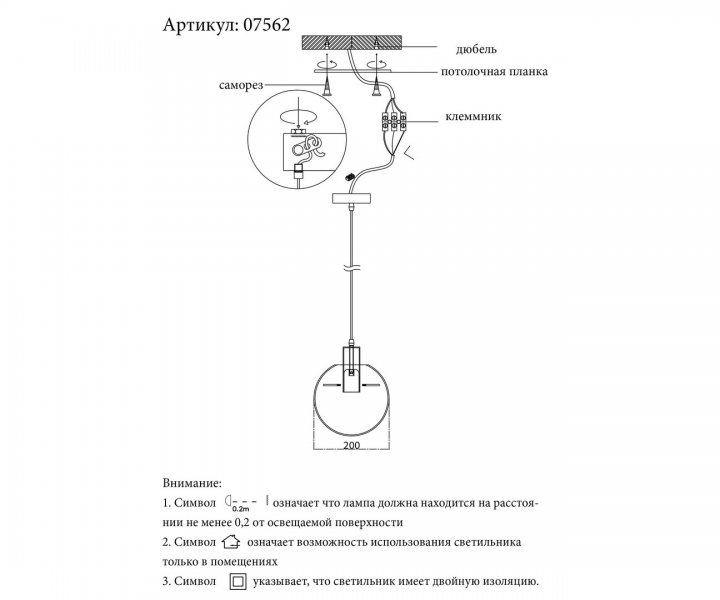 Артикул: 07562

дюбель

потолочная планка

саморез

клеммник

200

Внимание:

1. Символ 0.2m означает что лампа должна находится на расстоянии не менее 0,2 от освещаемой поверхности

2. Символ означает возможность использования светильника только в помещениях

3. Символ указывает, что светильник имеет двойную изоляцию.